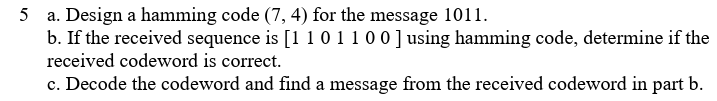 5 a. Design a hamming code (7, 4) for the message 1011.
b. If the received sequence is [1 1 0 1 1 0 0 ] using hamming code, determine if the received codeword is correct.
c. Decode the codeword and find a message from the received codeword in part b.